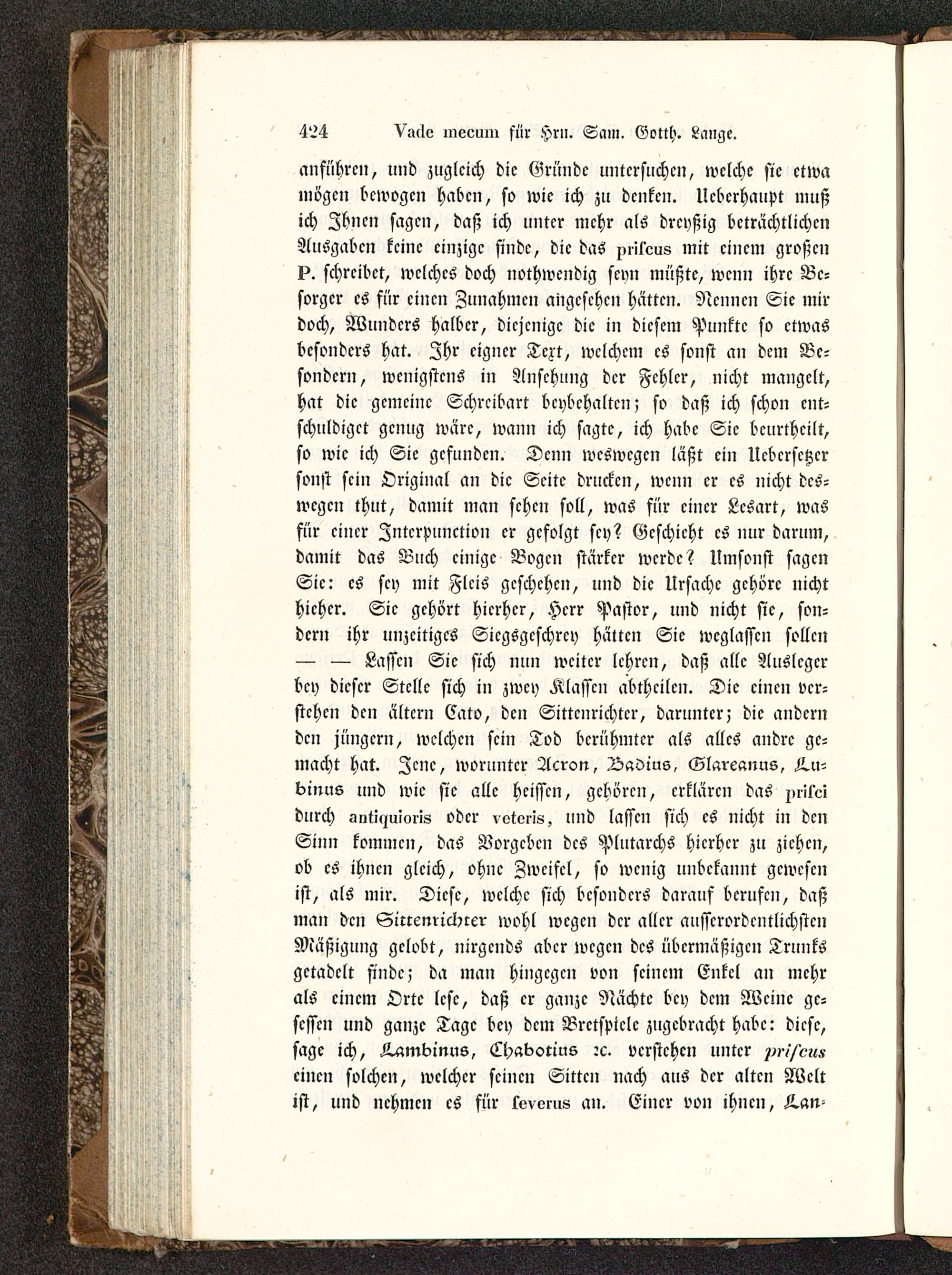 424 Vade mecum für Hrn. Sam. Gotth. Lange.

anführen, und zugleich die Gründe untersuchen, welche sie etwa mögen bewogen haben, so wie ich zu denken. Ueberhaupt muß ich Ihnen sagen, daß ich unter mehr als dreyßig beträchtlichen Ausgaben keine einzige finde, die das priscus mit einem großen P. schreibet, welches doch nothwendig seyn müßte, wenn ihre Besorger es für einen Zunahmen angesehen hätten. Nennen Sie mir doch, Wunders halber, diejenige die in diesem Punkte so etwas besonders hat. Ihr eigner Text, welchem es sonst an dem Besondern, wenigstens in Ansehung der Fehler, nicht mangelt, hat die gemeine Schreibart beybehalten; so daß ich schon entschuldiget genug wäre, wann ich sagte, ich habe Sie beurtheilt, so wie ich Sie gefunden. Denn weswegen läßt ein Uebersetzer sonst sein Original an die Seite drucken, wenn er es nicht deswegen thut, damit man sehen soll, was für einer Lesart, was für einer Interpunction er gefolgt sey? Geschieht es nur darum, damit das Buch einige Bogen stärker werde? Umsonst sagen Sie: es sey mit Fleis geschehen, und die Ursache gehöre nicht hieher. Sie gehört hierher, Herr Pastor, und nicht sie, sondern ihr unzeitiges Siegsgeschrey hätten Sie weglassen sollen — — Lassen Sie sich nun weiter lehren, daß alle Ausleger bey dieser Stelle sich in zwey Klassen abtheilen. Die einen verstehen den ältern Cato, den Sittenrichter, darunter; die andern den jüngern, welchen sein Tod berühmter als alles andre gemacht hat. Jene, worunter Acron, Badius, Glareanus, Lubinus und wie sie alle heissen, gehören, erklären das prisci durch antiquioris oder veteris, und lassen sich es nicht in den Sinn kommen, das Vorgeben des Plutarchs hierher zu ziehen, ob es ihnen gleich, ohne Zweifel, so wenig unbekannt gewesen ist, als mir. Diese, welche sich besonders darauf berufen, daß man den Sittenrichter wohl wegen der aller ausserordentlichsten Mäßigung gelobt, nirgends aber wegen des übermäßigen Trunks getadelt finde; da man hingegen von seinem Enkel an mehr als einem Orte lese, daß er ganze Nächte bey dem Weine gesessen und ganze Tage bey dem Bretspiele zugebracht habe: diese, sage ich, Lambinus, Chabotius ꝛc. verstehen unter priscus einen solchen, welcher seinen Sitten nach aus der alten Welt ist, und nehmen es für severus an. Einer von ihnen, Lan-